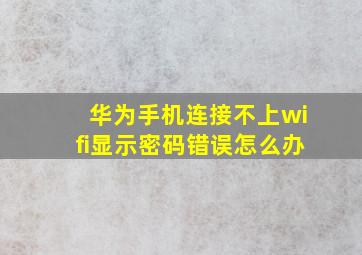 华为手机连接不上wifi显示密码错误怎么办